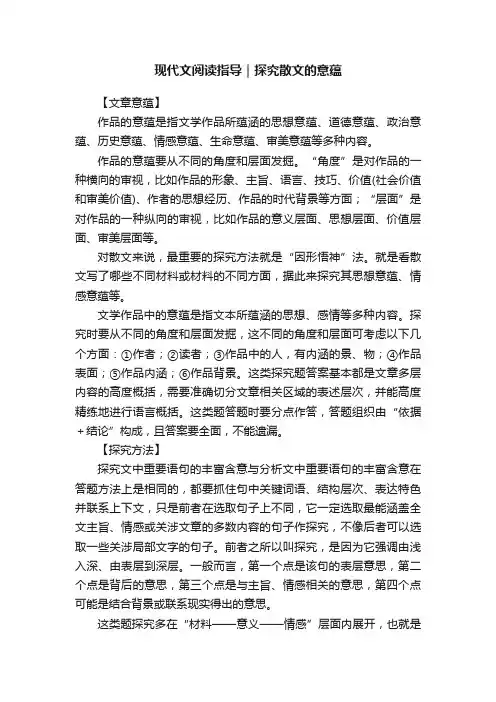 现代文阅读指导｜探究散文的意蕴

【文章意蕴】

作品的意蕴是指文学作品所蕴涵的思想意蕴、道德意蕴、政治意蕴、历史意蕴、情感意蕴、生命意蕴、审美意蕴等多种内容。

作品的意蕴要从不同的角度和层面发掘。“角度”是对作品的一种横向的审视，比如作品的形象、主旨、语言、技巧、价值(社会价值和审美价值)、作者的思想经历、作品的时代背景等方面；“层面”是对作品的一种纵向的审视，比如作品的意义层面、思想层面、价值层面、审美层面等。

对散文来说，最重要的探究方法就是“因形悟神”法。就是看散文写了哪些不同材料或材料的不同方面，据此来探究其思想意蕴、情感意蕴等。

文学作品中的意蕴是指文本所蕴涵的思想、感情等多种内容。探究时要从不同的角度和层面发掘，这不同的角度和层面可考虑以下几个方面：①作者；②读者；③作品中的人，有内涵的景、物；④作品表面；⑤作品内涵；⑥作品背景。这类探究题答案基本都是文章多层内容的高度概括，需要准确切分文章相关区域的表述层次，并能高度精练地进行语言概括。这类题答题时要分点作答，答题组织由“依据＋结论”构成，且答案要全面，不能遗漏。

【探究方法】

探究文中重要语句的丰富含意与分析文中重要语句的丰富含意在答题方法上是相同的，都要抓住句中关键词语、结构层次、表达特色并联系上下文，只是前者在选取句子上不同，它一定选取最能涵盖全文主旨、情感或关涉文章的多数内容的句子作探究，不像后者可以选取一些关涉局部文字的句子。前者之所以叫探究，是因为它强调由浅入深、由表层到深层。一般而言，第一个点是该句的表层意思，第二个点是背后的意思，第三个点是与主旨、情感相关的意思，第四个点可能是结合背景或联系现实得出的意思。

这类题探究多在“材料——意义——情感”层面内展开，也就是